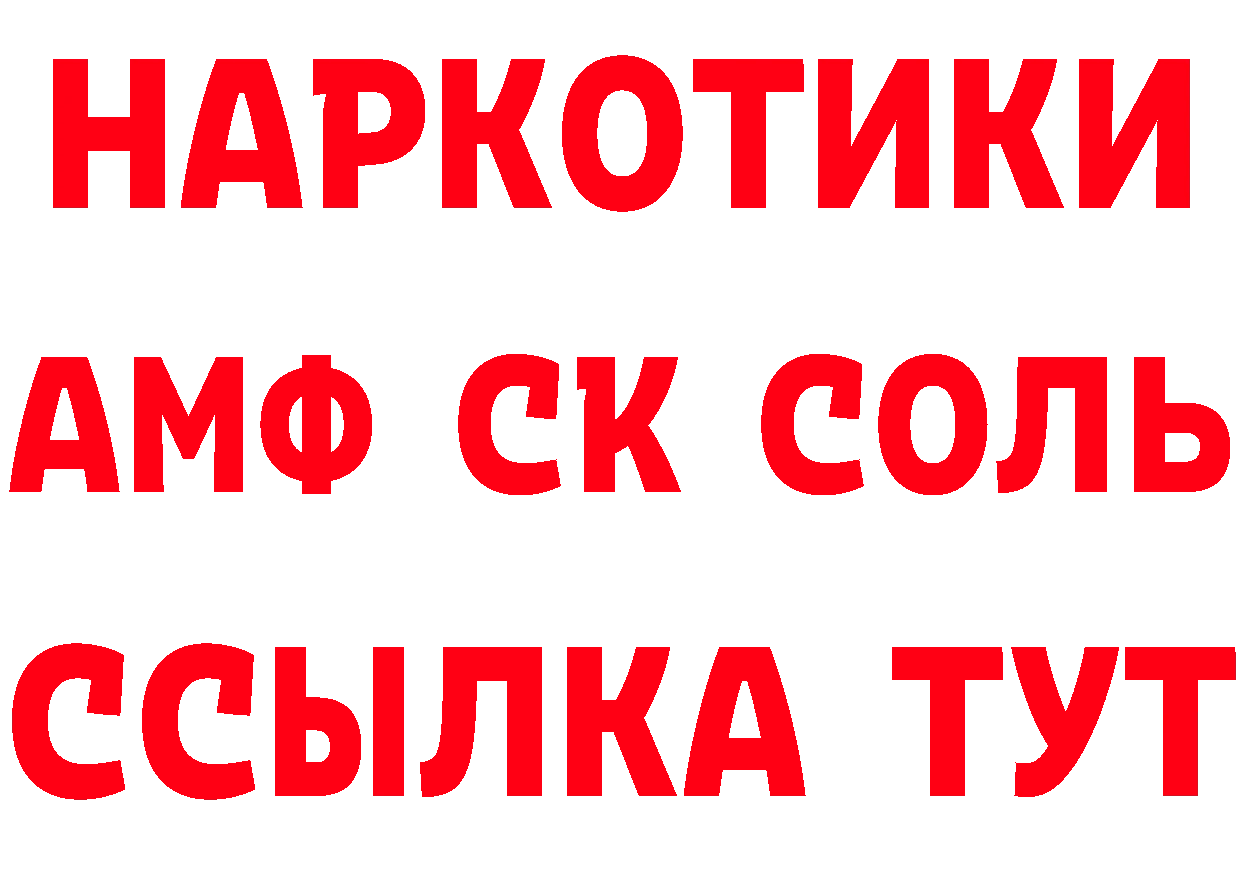 НАРКОТИКИ
АМФ СК СОЛЬ
ССЫЛКА ТУТ